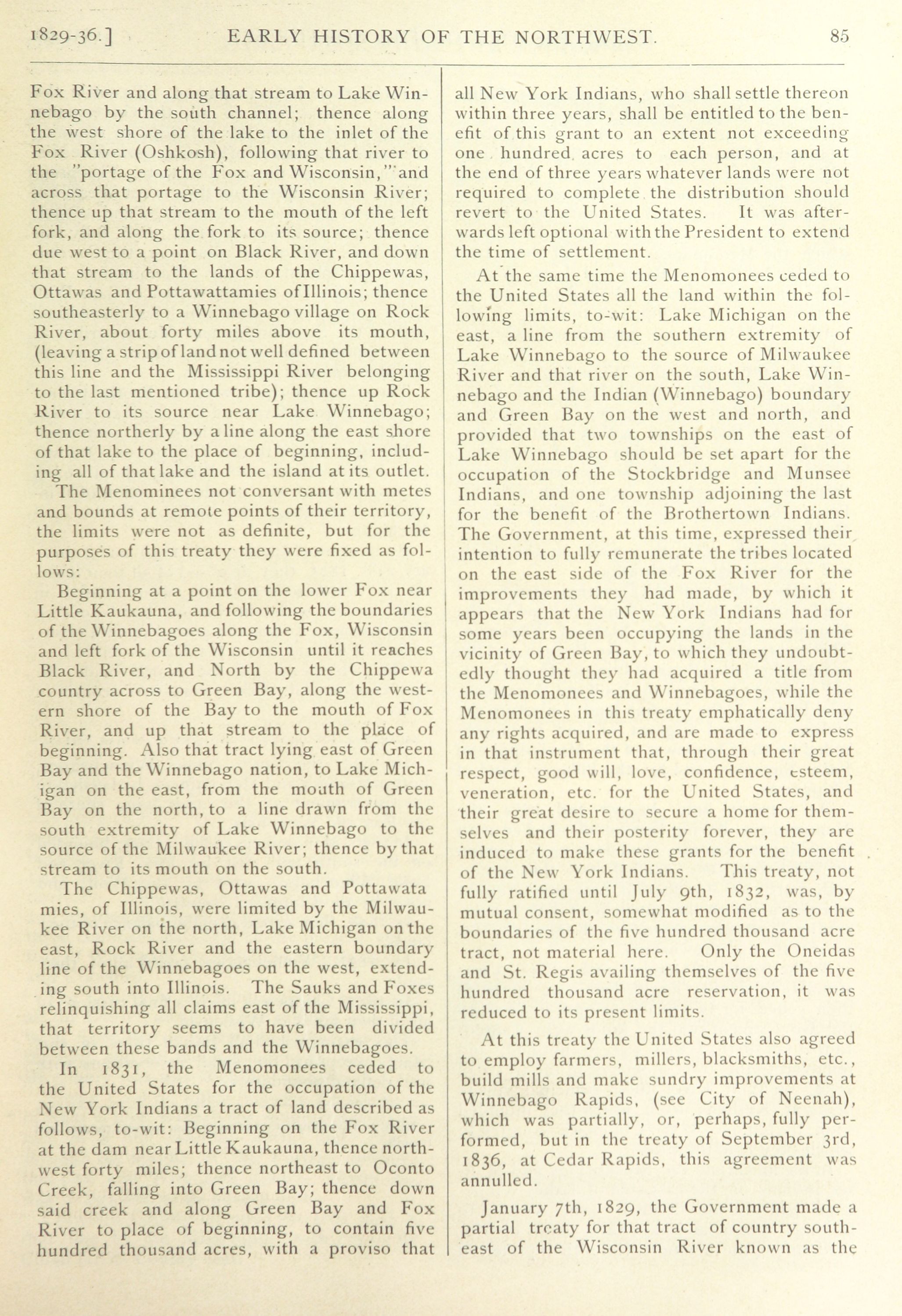 1829-36.] EARLY HISTORY OF THE NORTHWEST. 85

Fox River and along that stream to Lake Winnebago by the south channel; thence along the west shore of the lake to the inlet of the Fox River (Oshkosh), following that river to the "portage of the Fox and Wisconsin," and across that portage to the Wisconsin River; thence up that stream to the mouth of the left fork, and along the fork to its source; thence due west to a point on Black River, and down that stream to the lands of the Chippewas, Ottawas and Pottawattamies of Illinois; thence southeasterly to a Winnebago village on Rock River, about forty miles above its mouth, (leaving a strip of land not well defined between this line and the Mississippi River belonging to the last mentioned tribe); thence up Rock River to its source near Lake Winnebago; thence northerly by a line along the east shore of that lake to the place of beginning, including all of that lake and the island at its outlet.

The Menominees not conversant with metes and bounds at remote points of their territory, the limits were not as definite, but for the purposes of this treaty they were fixed as follows:

Beginning at a point on the lower Fox near Little Kaukauna, and following the boundaries of the Winnebagoes along the Fox, Wisconsin and left fork of the Wisconsin until it reaches Black River, and North by the Chippewa country across to Green Bay, along the western shore of the Bay to the mouth of Fox River, and up that stream to the place of beginning. Also that tract lying east of Green Bay and the Winnebago nation, to Lake Michigan on the east, from the mouth of Green Bay on the north, to a line drawn from the south extremity of Lake Winnebago to the source of the Milwaukee River; thence by that stream to its mouth on the south.

The Chippewas, Ottawas and Pottawata mies, of Illinois, were limited by the Milwaukee River on the north, Lake Michigan on the east, Rock River and the eastern boundary line of the Winnebagoes on the west, extending south into Illinois. The Sauks and Foxes relinquishing all claims east of the Mississippi, that territory seems to have been divided between these bands and the Winnebagoes.

In 1831, the Menomonees ceded to the United States for the occupation of the New York Indians a tract of land described as follows, to-wit: Beginning on the Fox River at the dam near Little Kaukauna, thence northwest forty miles; thence northeast to Oconto Creek, falling into Green Bay; thence down said creek and along Green Bay and Fox River to place of beginning, to contain five hundred thousand acres, with a proviso that all New York Indians, who shall settle thereon within three years, shall be entitled to the benefit of this grant to an extent not exceeding one hundred acres to each person, and at the end of three years whatever lands were not required to complete the distribution should revert to the United States. It was afterwards left optional with the President to extend the time of settlement.

At the same time the Menomonees ceded to the United States all the land within the following limits, to-wit: Lake Michigan on the east, a line from the southern extremity of Lake Winnebago to the source of Milwaukee River and that river on the south, Lake Winnebago and the Indian (Winnebago) boundary and Green Bay on the west and north, and provided that two townships on the east of Lake Winnebago should be set apart for the occupation of the Stockbridge and Munsee Indians, and one township adjoining the last for the benefit of the Brothertown Indians. The Government, at this time, expressed their intention to fully remunerate the tribes located on the east side of the Fox River for the improvements they had made, by which it appears that the New York Indians had for some years been occupying the lands in the vicinity of Green Bay, to which they undoubtedly thought they had acquired a title from the Menomonees and Winnebagoes, while the Menomonees in this treaty emphatically deny any rights acquired, and are made to express in that instrument that, through their great respect, good will, love, confidence, esteem, veneration, etc. for the United States, and their great desire to secure a home for themselves and their posterity forever, they are induced to make these grants for the benefit of the New York Indians. This treaty, not fully ratified until July 9th, 1832, was, by mutual consent, somewhat modified as to the boundaries of the five hundred thousand acre tract, not material here. Only the Oneidas and St. Regis availing themselves of the five hundred thousand acre reservation, it was reduced to its present limits.

At this treaty the United States also agreed to employ farmers, millers, blacksmiths, etc., build mills and make sundry improvements at Winnebago Rapids, (see City of Neenah), which was partially, or, perhaps, fully performed, but in the treaty of September 3rd, 1836, at Cedar Rapids, this agreement was annulled.

January 7th, 1829, the Government made a partial treaty for that tract of country southeast of the Wisconsin River known as the